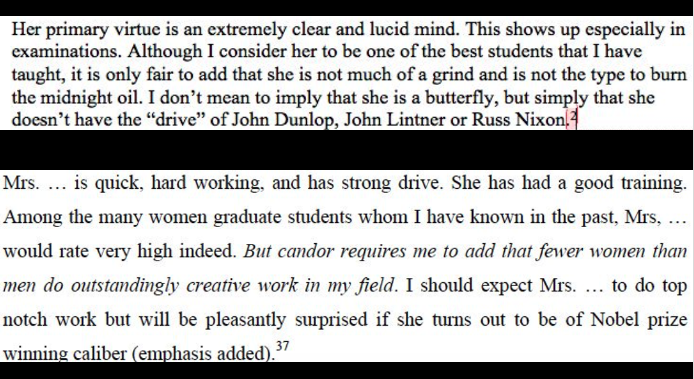 Her primary virtue is an extremely clear and lucid mind. This shows up especially in examinations. Although I consider her to be one of the best students that I have taught, it is only fair to add that she is not much of a grind and is not the type to burn the midnight oil. I don't mean to imply that she is a butterfly, but simply that she doesn't have the "drive" of John Dunlop, John Lintner or Russ Nixon.$^{2}$

Mrs. … is quick, hard working, and has strong drive. She has had a good training. Among the many women graduate students whom I have known in the past, Mrs, … would rate very high indeed. But candor requires me to add that fewer women than men do outstandingly creative work in my field. I should expect Mrs. … to do top notch work but will be pleasantly surprised if she turns out to be of Nobel prize winning caliber (emphasis added).$^{37}$